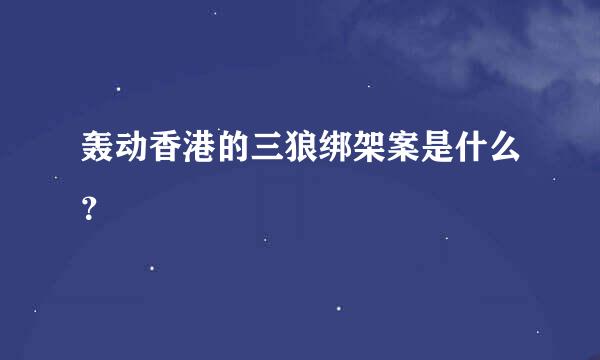 轰动香港的三狼绑架案是什么？